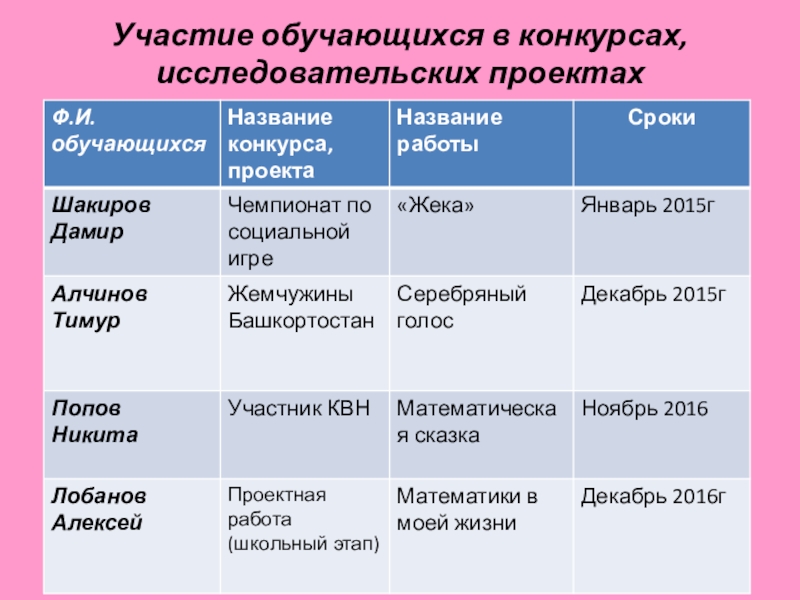 Участие обучающихся в конкурсах, исследовательских проектах

| Ф.И. обучающихся | Название конкурса, проекта | Название работы | Сроки |
|---|---|---|---|
| Шакиров Дамир | Чемпионат по социальной игре | «Жека» | Январь 2015г |
| Алчинов Тимур | Жемчужины Башкортостан | Серебряный голос | Декабрь 2015г |
| Попов Никита | Участник КВН | Математическая сказка | Ноябрь 2016 |
| Лобанов Алексей | Проектная работа (школьный этап) | Математики в моей жизни | Декабрь 2016г |